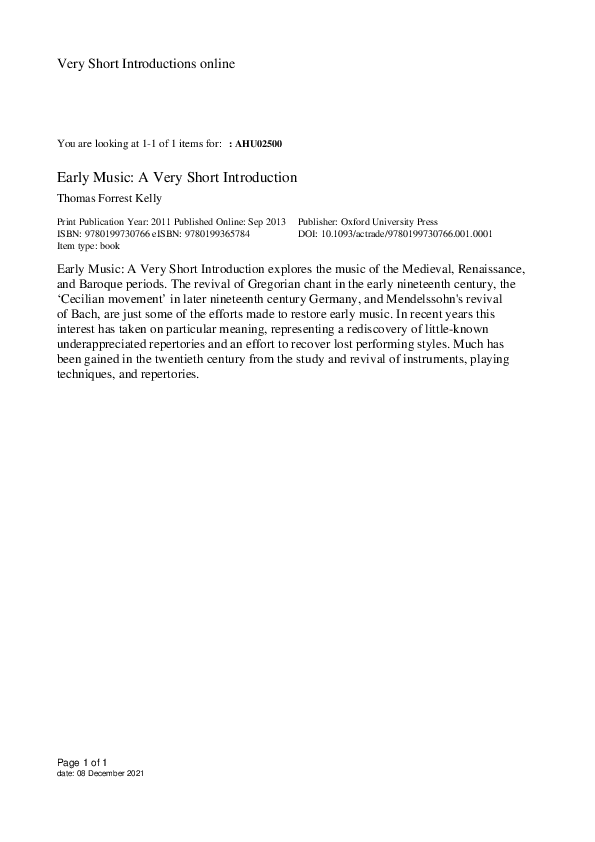 Very Short Introductions online

You are looking at 1-1 of 1 items for: : AHU02500

Early Music: A Very Short Introduction

Thomas Forrest Kelly

Print Publication Year: 2011 Published Online: Sep 2013
ISBN: 9780199730766 eISBN: 9780199365784
Item type: book

Publisher: Oxford University Press
DOI: 10.1093/actrade/9780199730766.001.0001

Early Music: A Very Short Introduction explores the music of the Medieval, Renaissance, and Baroque periods. The revival of Gregorian chant in the early nineteenth century, the 'Cecilian movement' in later nineteenth century Germany, and Mendelssohn's revival of Bach, are just some of the efforts made to restore early music. In recent years this interest has taken on particular meaning, representing a rediscovery of little-known underappreciated repertories and an effort to recover lost performing styles. Much has been gained in the twentieth century from the study and revival of instruments, playing techniques, and repertories.

Page 1 of 1
date: 08 December 2021